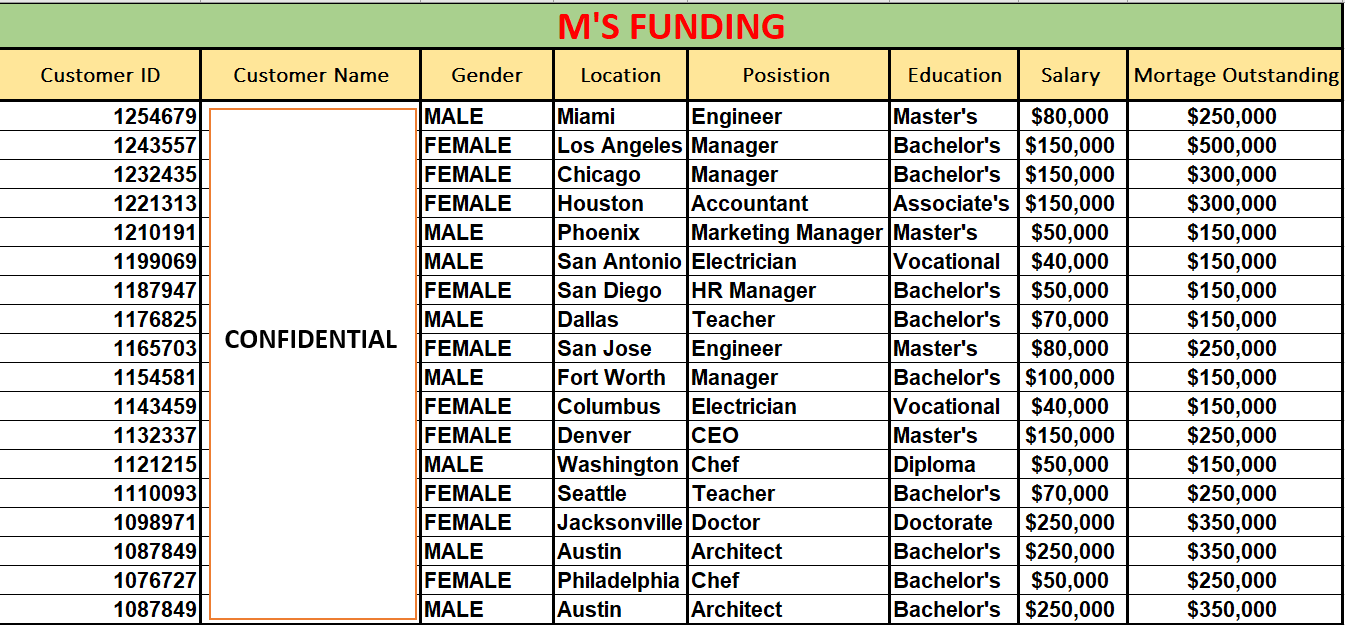 M'S FUNDING

| Customer ID | Customer Name | Gender | Location | Posistion | Education | Salary | Mortage Outstanding |
|---|---|---|---|---|---|---|---|
| 1254679 | CONFIDENTIAL | MALE | Miami | Engineer | Master's | $80,000 | $250,000 |
| 1243557 | | FEMALE | Los Angeles | Manager | Bachelor's | $150,000 | $500,000 |
| 1232435 | | FEMALE | Chicago | Manager | Bachelor's | $150,000 | $300,000 |
| 1221313 | | FEMALE | Houston | Accountant | Associate's | $150,000 | $300,000 |
| 1210191 | | MALE | Phoenix | Marketing Manager | Master's | $50,000 | $150,000 |
| 1199069 | | MALE | San Antonio | Electrician | Vocational | $40,000 | $150,000 |
| 1187947 | | FEMALE | San Diego | HR Manager | Bachelor's | $50,000 | $150,000 |
| 1176825 | | MALE | Dallas | Teacher | Bachelor's | $70,000 | $150,000 |
| 1165703 | | FEMALE | San Jose | Engineer | Master's | $80,000 | $250,000 |
| 1154581 | | MALE | Fort Worth | Manager | Bachelor's | $100,000 | $150,000 |
| 1143459 | | FEMALE | Columbus | Electrician | Vocational | $40,000 | $150,000 |
| 1132337 | | FEMALE | Denver | CEO | Master's | $150,000 | $250,000 |
| 1121215 | | MALE | Washington | Chef | Diploma | $50,000 | $150,000 |
| 1110093 | | FEMALE | Seattle | Teacher | Bachelor's | $70,000 | $250,000 |
| 1098971 | | FEMALE | Jacksonville | Doctor | Doctorate | $250,000 | $350,000 |
| 1087849 | | MALE | Austin | Architect | Bachelor's | $250,000 | $350,000 |
| 1076727 | | FEMALE | Philadelphia | Chef | Bachelor's | $50,000 | $250,000 |
| 1087849 | | MALE | Austin | Architect | Bachelor's | $250,000 | $350,000 |